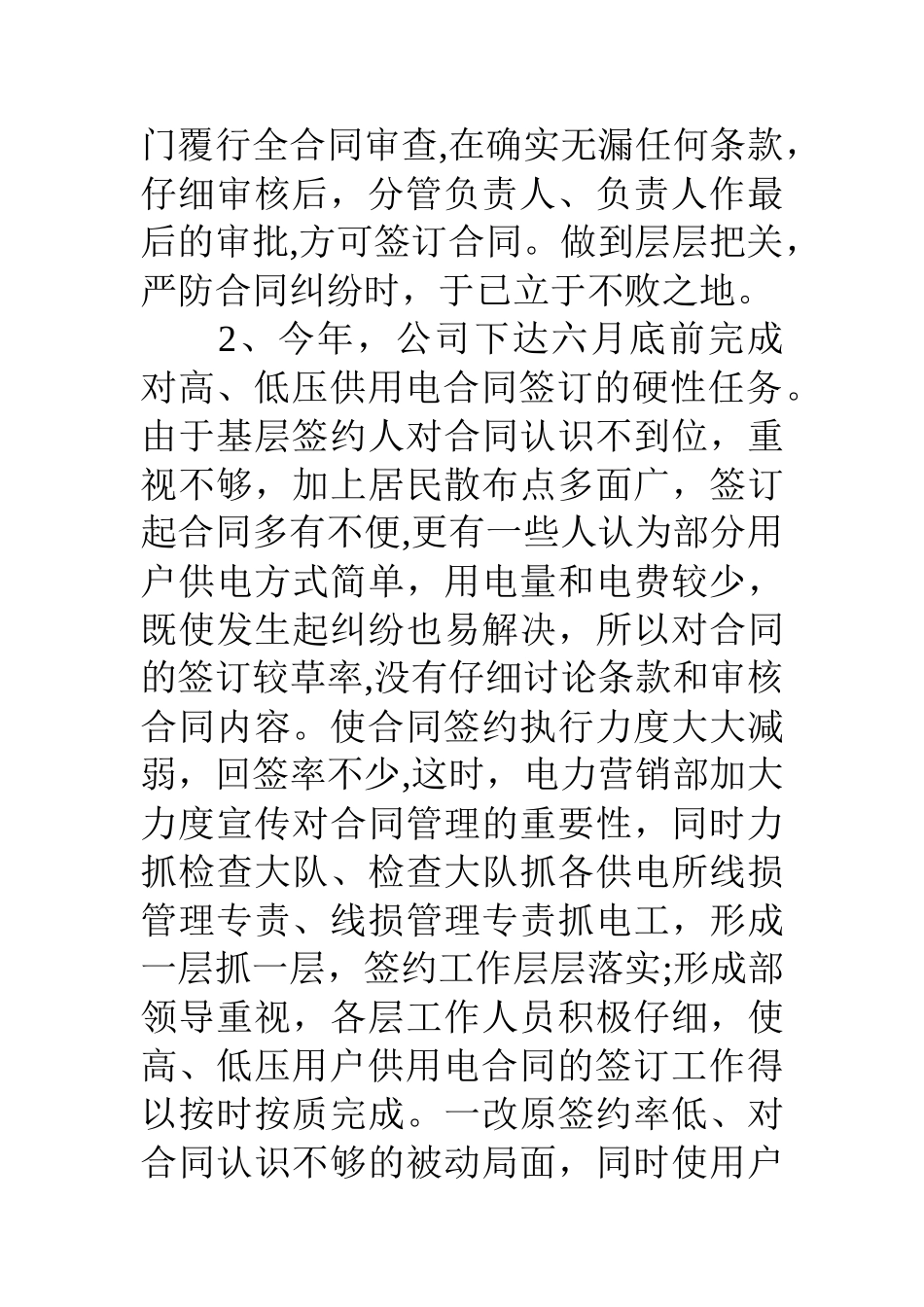 门覆行全合同审查,在确实无漏任何条款，仔细审核后，分管负责人、负责人作最后的审批,方可签订合同。做到层层把关，严防合同纠纷时，于已立于不败之地。

2、今年，公司下达六月底前完成对高、低压供用电合同签订的硬性任务。由于基层签约人对合同认识不到位，重视不够，加上居民散布点多面广，签订起合同多有不便,更有一些人认为部分用户供电方式简单，用电量和电费较少，既使发生起纠纷也易解决，所以对合同的签订较草率,没有仔细讨论条款和审核合同内容。使合同签约执行力度大大减弱，回签率不少,这时，电力营销部加大力度宣传对合同管理的重要性，同时力抓检查大队、检查大队抓各供电所线损管理专责、线损管理专责抓电工，形成一层抓一层，签约工作层层落实;形成部领导重视，各层工作人员积极仔细，使高、低压用户供用电合同的签订工作得以按时按质完成。一改原签约率低、对合同认识不够的被动局面，同时使用户